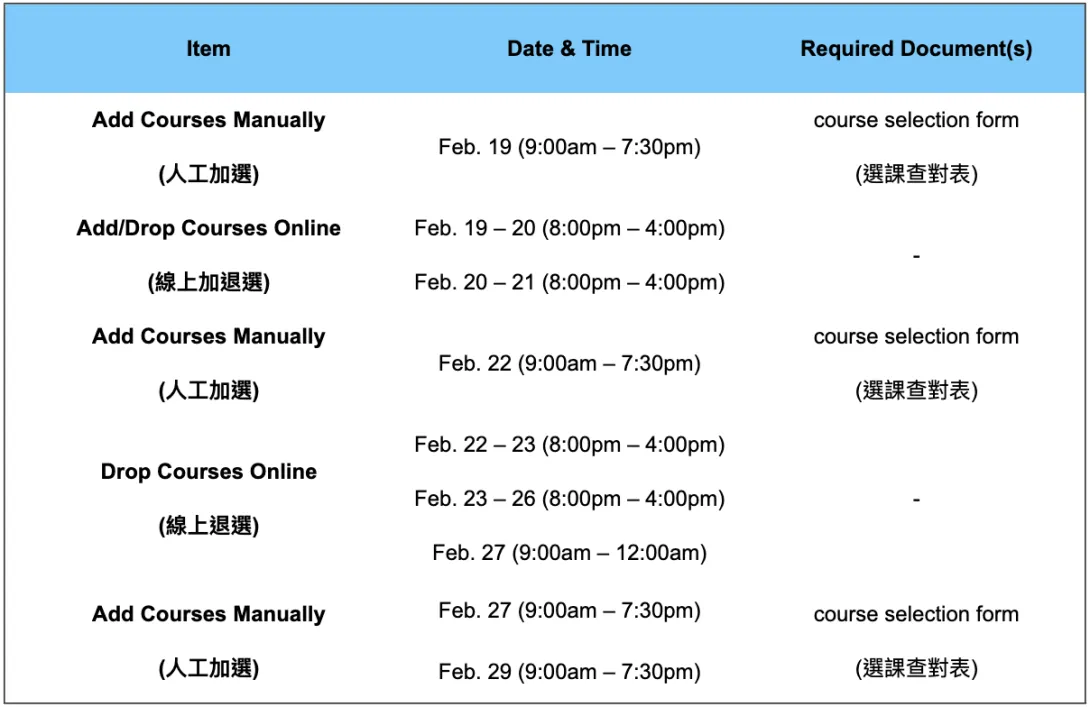 | Item | Date & Time | Required Document(s) |
|---|---|---|
| Add Courses Manually (人工加選) | Feb. 19 (9:00am – 7:30pm) | course selection form (選課查對表) |
| Add/Drop Courses Online (線上加退選) | Feb. 19 – 20 (8:00pm – 4:00pm) Feb. 20 – 21 (8:00pm – 4:00pm) | - |
| Add Courses Manually (人工加選) | Feb. 22 (9:00am – 7:30pm) | course selection form (選課查對表) |
| Drop Courses Online (線上退選) | Feb. 22 – 23 (8:00pm – 4:00pm) Feb. 23 – 26 (8:00pm – 4:00pm) Feb. 27 (9:00am – 12:00am) | - |
| Add Courses Manually (人工加選) | Feb. 27 (9:00am – 7:30pm) Feb. 29 (9:00am – 7:30pm) | course selection form (選課查對表) |